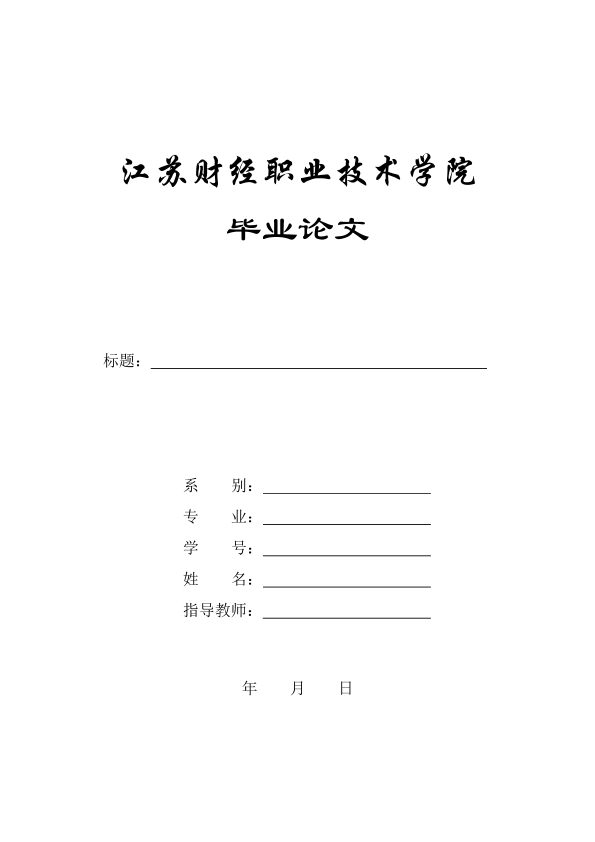 江苏财经职业技术学院

毕业论文

标题：

系　　别：

专　　业：

学　　号：

姓　　名：

指导教师：

年　　月　　日